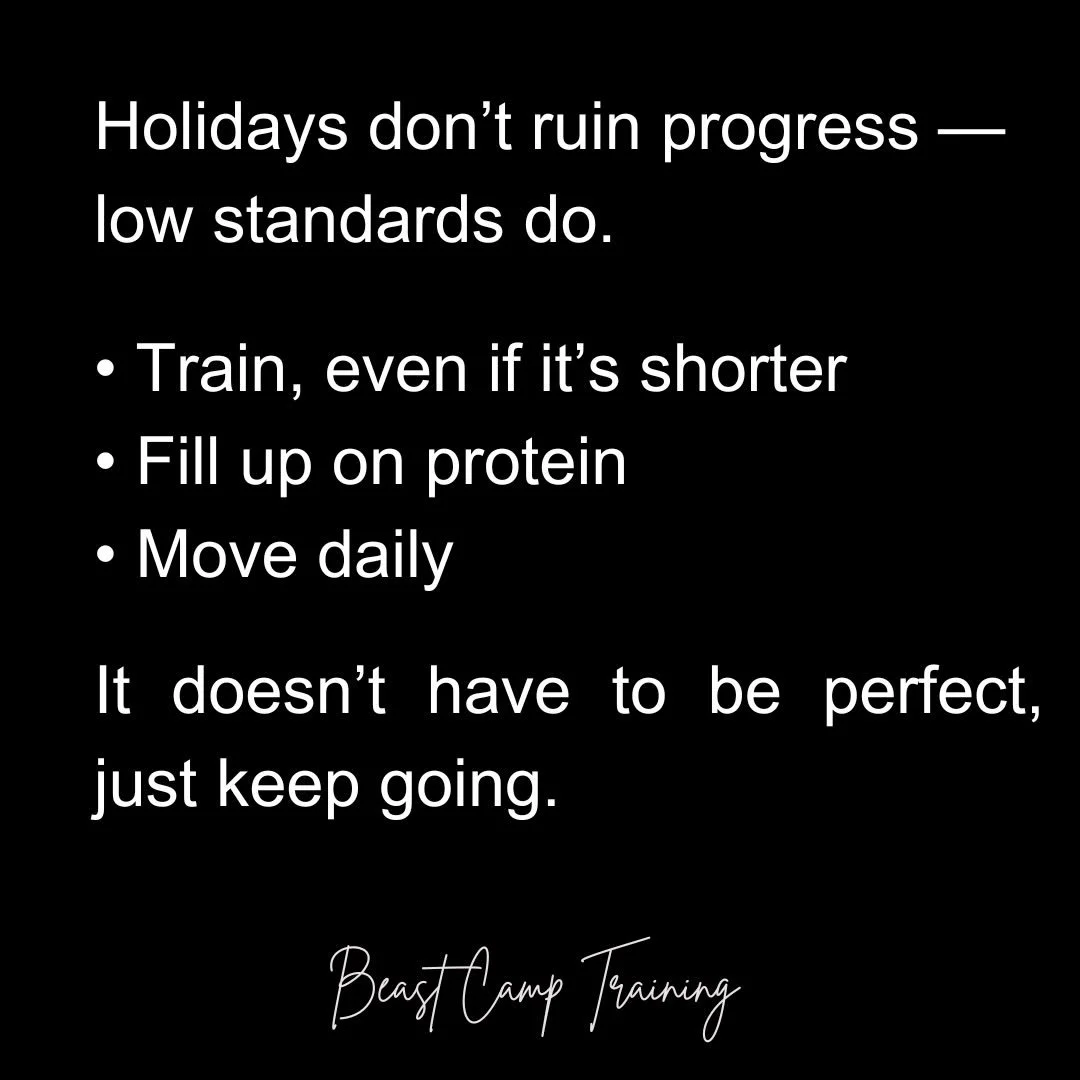 Holidays don’t ruin progress — low standards do.

• Train, even if it’s shorter
• Fill up on protein
• Move daily

It doesn’t have to be perfect, just keep going.

Beast Camp Training